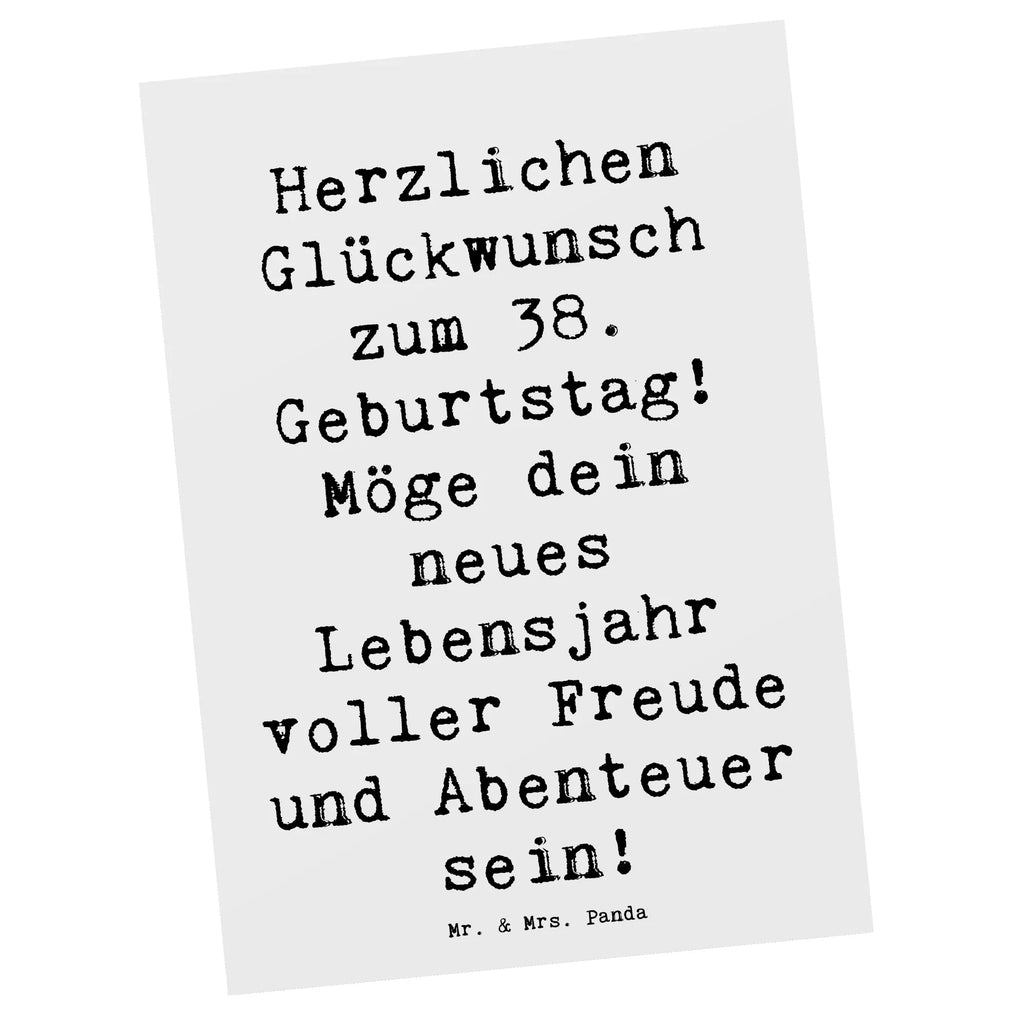 Herzlichen Glückwunsch zum 38. Geburtstag! Möge dein neues Lebensjahr voller Freude und Abenteuer sein!

Mr. & Mrs. Panda